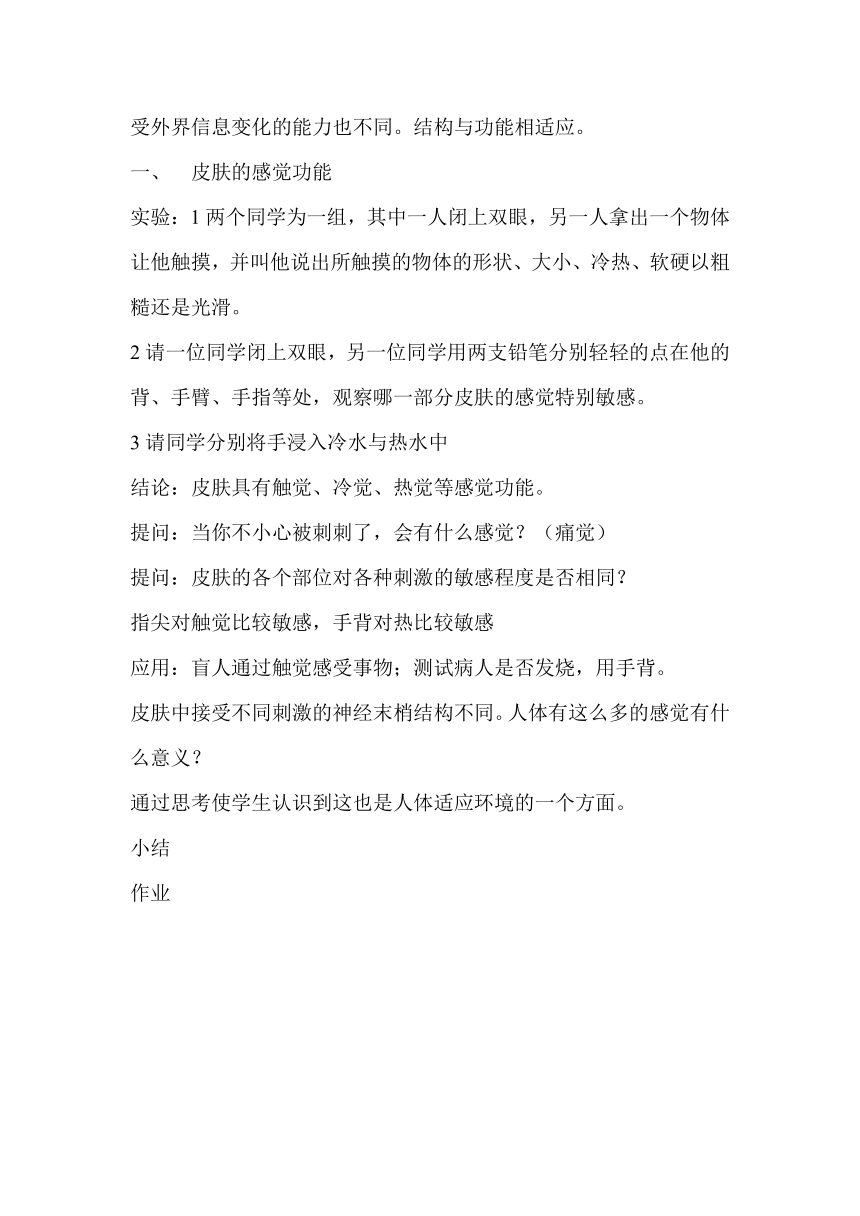 受外界信息变化的能力也不同。结构与功能相适应。

一、 皮肤的感觉功能

实验：1 两个同学为一组，其中一人闭上双眼，另一人拿出一个物体让他触摸，并叫他说出所触摸的物体的形状、大小、冷热、软硬以粗糙还是光滑。

2 请一位同学闭上双眼，另一位同学用两支铅笔分别轻轻的点在他的背、手臂、手指等处，观察哪一部分皮肤的感觉特别敏感。

3 请同学分别将手浸入冷水与热水中

结论：皮肤具有触觉、冷觉、热觉等感觉功能。

提问：当你不小心被刺刺了，会有什么感觉？（痛觉）

提问：皮肤的各个部位对各种刺激的敏感程度是否相同？

指尖对触觉比较敏感，手背对热比较敏感

应用：盲人通过触觉感受事物；测试病人是否发烧，用手背。

皮肤中接受不同刺激的神经末梢结构不同。人体有这么多的感觉有什么意义？

通过思考使学生认识到这也是人体适应环境的一个方面。

小结

作业